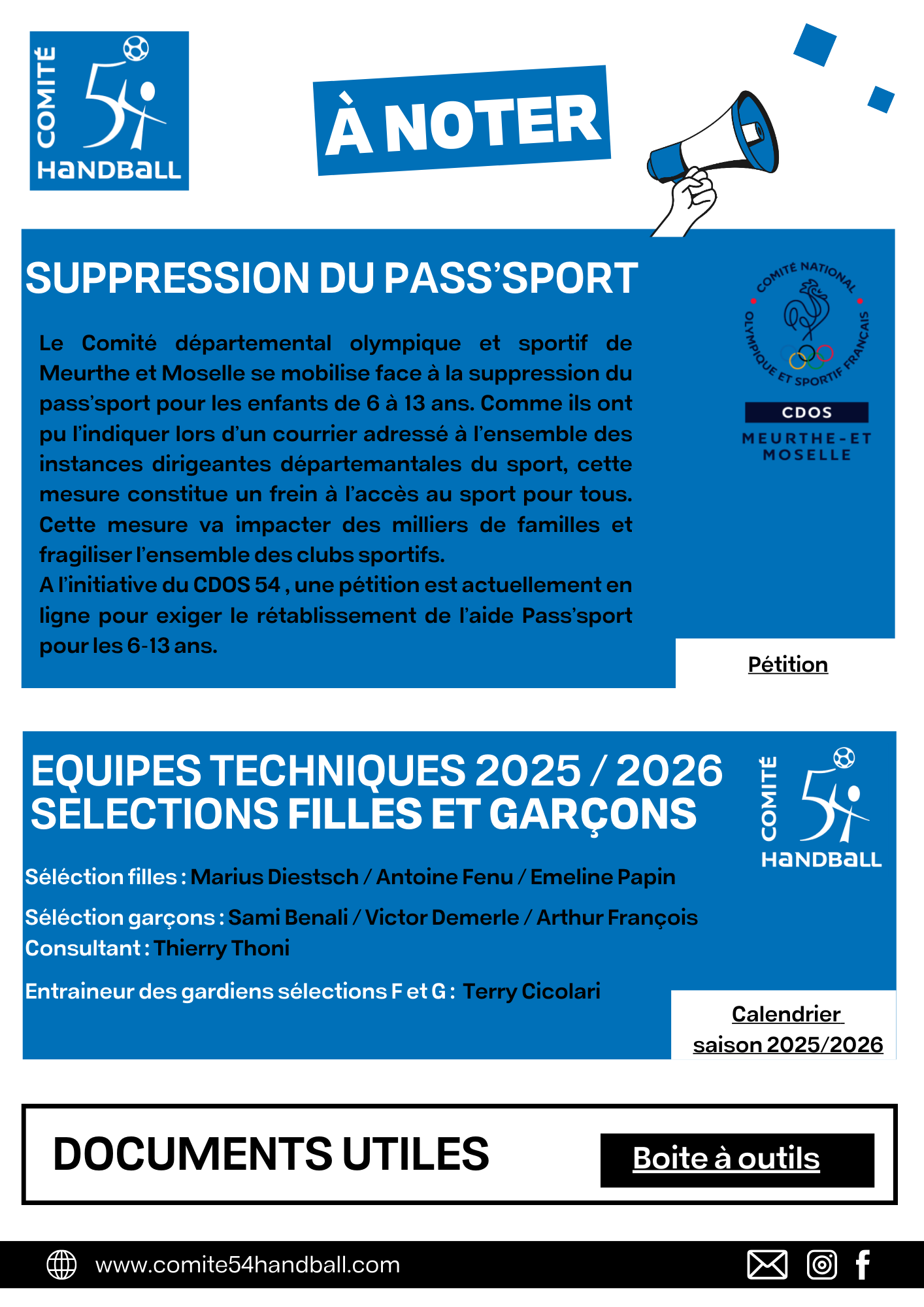 COMITÉ 54 HANDBALL

À NOTER

SUPPRESSION DU PASS'SPORT

Le Comité départemental olympique et sportif de Meurthe et Moselle se mobilise face à la suppression du pass'sport pour les enfants de 6 à 13 ans. Comme ils ont pu l'indiquer lors d'un courrier adressé à l'ensemble des instances dirigeantes départemantales du sport, cette mesure constitue un frein à l'accès au sport pour tous. Cette mesure va impacter des milliers de familles et fragiliser l'ensemble des clubs sportifs.
A l'initiative du CDOS 54 , une pétition est actuellement en ligne pour exiger le rétablissement de l'aide Pass'sport pour les 6-13 ans.

COMITÉ NATIONAL OLYMPIQUE ET SPORTIF FRANÇAIS
CDOS
MEURTHE-ET MOSELLE

Pétition

EQUIPES TECHNIQUES 2025 / 2026
SÉLECTIONS FILLES ET GARÇONS

COMITÉ 54 HANDBALL

Séléction filles : Marius Diestsch / Antoine Fenu / Emeline Papin

Séléction garçons : Sami Benali / Victor Demerle / Arthur François
Consultant : Thierry Thoni

Entraineur des gardiens sélections F et G : Terry Cicolari

Calendrier saison 2025/2026

DOCUMENTS UTILES

Boite à outils

www.comite54handball.com